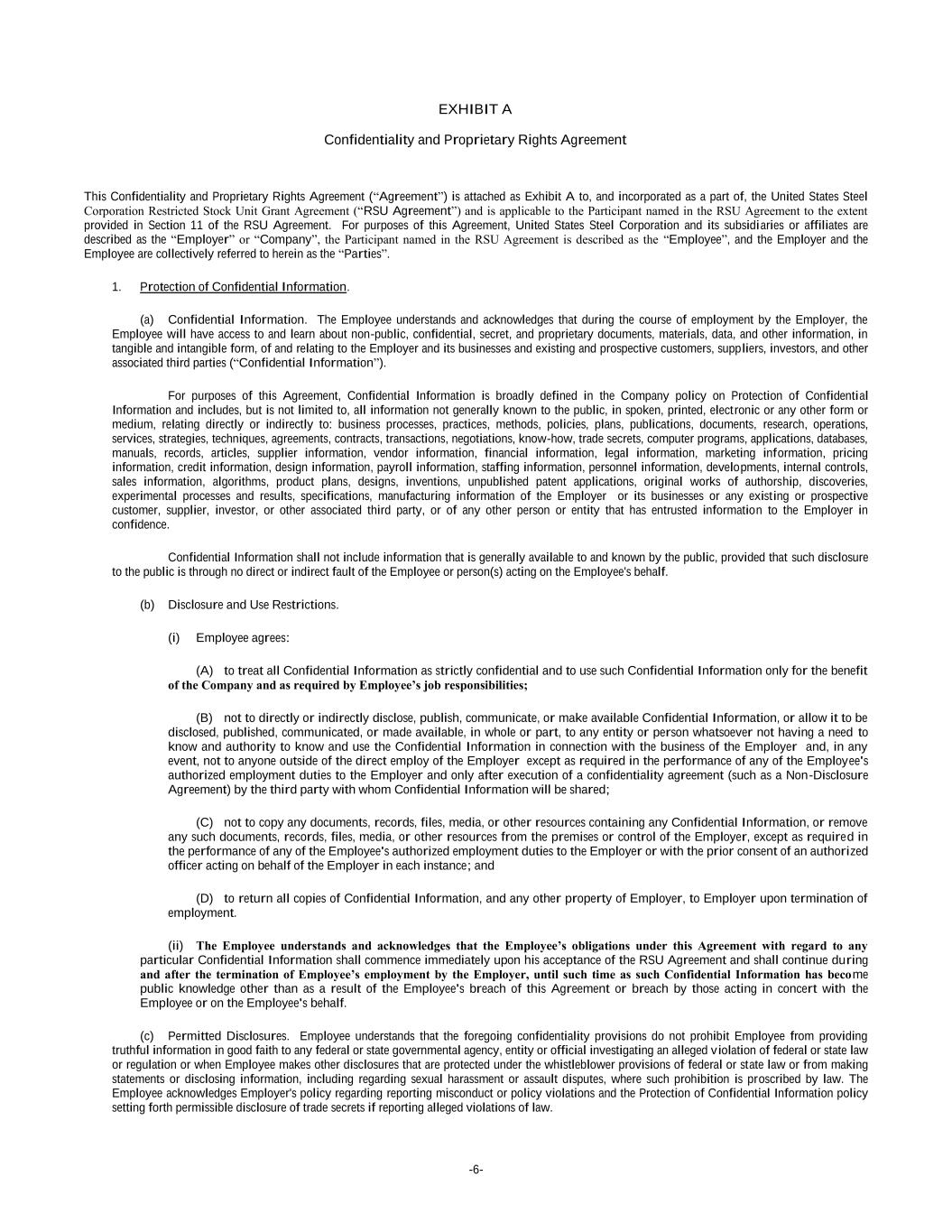 EXHIBIT A

Confidentiality and Proprietary Rights Agreement

This Confidentiality and Proprietary Rights Agreement ("Agreement") is attached as Exhibit A to, and incorporated as a part of, the United States Steel Corporation Restricted Stock Unit Grant Agreement ("RSU Agreement") and is applicable to the Participant named in the RSU Agreement to the extent provided in Section 11 of the RSU Agreement. For purposes of this Agreement, United States Steel Corporation and its subsidiaries or affiliates are described as the "Employer" or "Company", the Participant named in the RSU Agreement is described as the "Employee", and the Employer and the Employee are collectively referred to herein as the "Parties".

1. Protection of Confidential Information.

(a) Confidential Information. The Employee understands and acknowledges that during the course of employment by the Employer, the Employee will have access to and learn about non-public, confidential, secret, and proprietary documents, materials, data, and other information, in tangible and intangible form, of and relating to the Employer and its businesses and existing and prospective customers, suppliers, investors, and other associated third parties ("Confidential Information").

For purposes of this Agreement, Confidential Information is broadly defined in the Company policy on Protection of Confidential Information and includes, but is not limited to, all information not generally known to the public, in spoken, printed, electronic or any other form or medium, relating directly or indirectly to: business processes, practices, methods, policies, plans, publications, documents, research, operations, services, strategies, techniques, agreements, contracts, transactions, negotiations, know-how, trade secrets, computer programs, applications, databases, manuals, records, articles, supplier information, vendor information, financial information, legal information, marketing information, pricing information, credit information, design information, payroll information, staffing information, personnel information, developments, internal controls, sales information, algorithms, product plans, designs, inventions, unpublished patent applications, original works of authorship, discoveries, experimental processes and results, specifications, manufacturing information of the Employer or its businesses or any existing or prospective customer, supplier, investor, or other associated third party, or of any other person or entity that has entrusted information to the Employer in confidence.

Confidential Information shall not include information that is generally available to and known by the public, provided that such disclosure to the public is through no direct or indirect fault of the Employee or person(s) acting on the Employee's behalf.

(b) Disclosure and Use Restrictions.

(i) Employee agrees:

(A) to treat all Confidential Information as strictly confidential and to use such Confidential Information only for the benefit of the Company and as required by Employee's job responsibilities;

(B) not to directly or indirectly disclose, publish, communicate, or make available Confidential Information, or allow it to be disclosed, published, communicated, or made available, in whole or part, to any entity or person whatsoever not having a need to know and authority to know and use the Confidential Information in connection with the business of the Employer and, in any event, not to anyone outside of the direct employ of the Employer except as required in the performance of any of the Employee's authorized employment duties to the Employer and only after execution of a confidentiality agreement (such as a Non-Disclosure Agreement) by the third party with whom Confidential Information will be shared;

(C) not to copy any documents, records, files, media, or other resources containing any Confidential Information, or remove any such documents, records, files, media, or other resources from the premises or control of the Employer, except as required in the performance of any of the Employee's authorized employment duties to the Employer or with the prior consent of an authorized officer acting on behalf of the Employer in each instance; and

(D) to return all copies of Confidential Information, and any other property of Employer, to Employer upon termination of employment.

(ii) The Employee understands and acknowledges that the Employee's obligations under this Agreement with regard to any particular Confidential Information shall commence immediately upon his acceptance of the RSU Agreement and shall continue during and after the termination of Employee's employment by the Employer, until such time as such Confidential Information has become public knowledge other than as a result of the Employee's breach of this Agreement or breach by those acting in concert with the Employee or on the Employee's behalf.

(c) Permitted Disclosures. Employee understands that the foregoing confidentiality provisions do not prohibit Employee from providing truthful information in good faith to any federal or state governmental agency, entity or official investigating an alleged violation of federal or state law or regulation or when Employee makes other disclosures that are protected under the whistleblower provisions of federal or state law or from making statements or disclosing information, including regarding sexual harassment or assault disputes, where such prohibition is proscribed by law. The Employee acknowledges Employer's policy regarding reporting misconduct or policy violations and the Protection of Confidential Information policy setting forth permissible disclosure of trade secrets if reporting alleged violations of law.

-6-